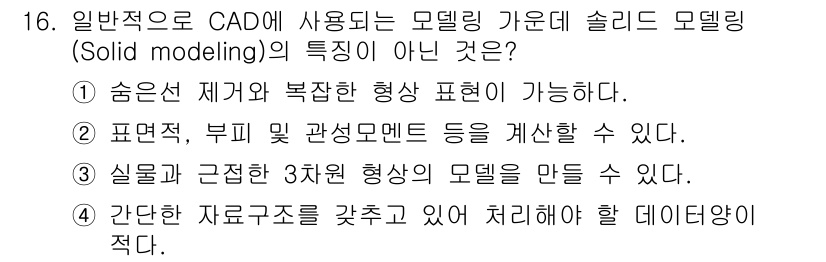 16. 일반적으로 CAD에 사용되는 모델링 가운데 솔리드 모델링 (Solid modeling)의 특징이 아닌 것은?

① 숨은선 제거와 복잡한 형상 표현이 가능하다.

② 표면적, 부피 및 관성모멘트 등을 계산할 수 있다.

③ 실물과 근접한 3차원 형상의 모델을 만들 수 있다.

④ 간단한 자료구조를 갖추고 있어 처리해야 할 데이터양이 적다.